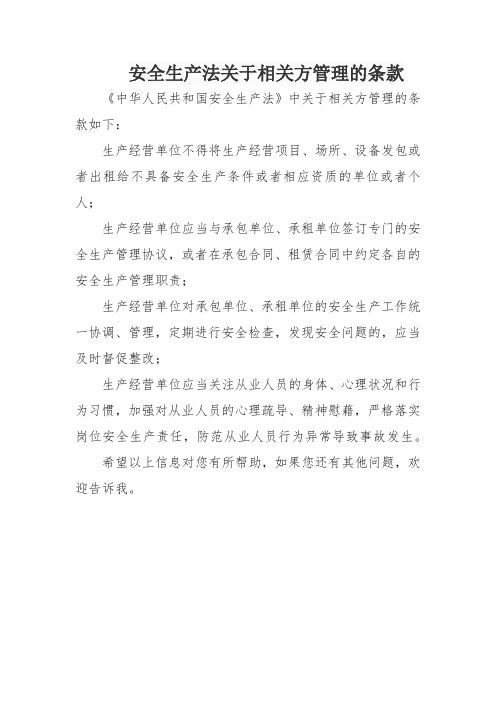 安全生产法关于相关方管理的条款

《中华人民共和国安全生产法》中关于相关方管理的条款如下：

生产经营单位不得将生产经营项目、场所、设备发包或者出租给不具备安全生产条件或者相应资质的单位或者个人；

生产经营单位应当与承包单位、承租单位签订专门的安全生产管理协议，或者在承包合同、租赁合同中约定各自的安全生产管理职责；

生产经营单位对承包单位、承租单位的安全生产工作统一协调、管理，定期进行安全检查，发现安全问题的，应当及时督促整改；

生产经营单位应当关注从业人员的身体、心理状况和行为习惯，加强对从业人员的心理疏导、精神慰藉，严格落实岗位安全生产责任，防范从业人员行为异常导致事故发生。

希望以上信息对您有所帮助，如果您还有其他问题，欢迎告诉我。